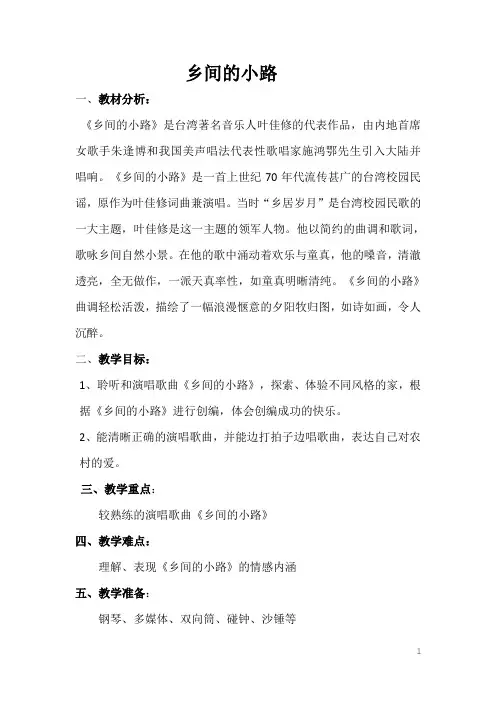 乡间的小路

一、教材分析：

《乡间的小路》是台湾著名音乐人叶佳修的代表作品，由内地首席女歌手朱逢博和我国美声唱法代表性歌唱家施鸿鄂先生引入大陆并唱响。《乡间的小路》是一首上世纪 70 年代流传甚广的台湾校园民谣，原作为叶佳修词曲兼演唱。当时“乡居岁月”是台湾校园民歌的一大主题，叶佳修是这一主题的领军人物。他以简约的曲调和歌词，歌咏乡间自然小景。在他的歌中涌动着欢乐与童真，他的嗓音，清澈透亮，全无做作，一派天真率性，如童真明晰清纯。《乡间的小路》曲调轻松活泼，描绘了一幅浪漫惬意的夕阳牧归图，如诗如画，令人沉醉。

二、教学目标：

1、聆听和演唱歌曲《乡间的小路》，探索、体验不同风格的家，根据《乡间的小路》进行创编，体会创编成功的快乐。

2、能清晰正确的演唱歌曲，并能边打拍子边唱歌曲，表达自己对农村的爱。

三、教学重点：

较熟练的演唱歌曲《乡间的小路》

四、教学难点：

理解、表现《乡间的小路》的情感内涵

五、教学准备：

钢琴、多媒体、双向筒、碰钟、沙锤等

1